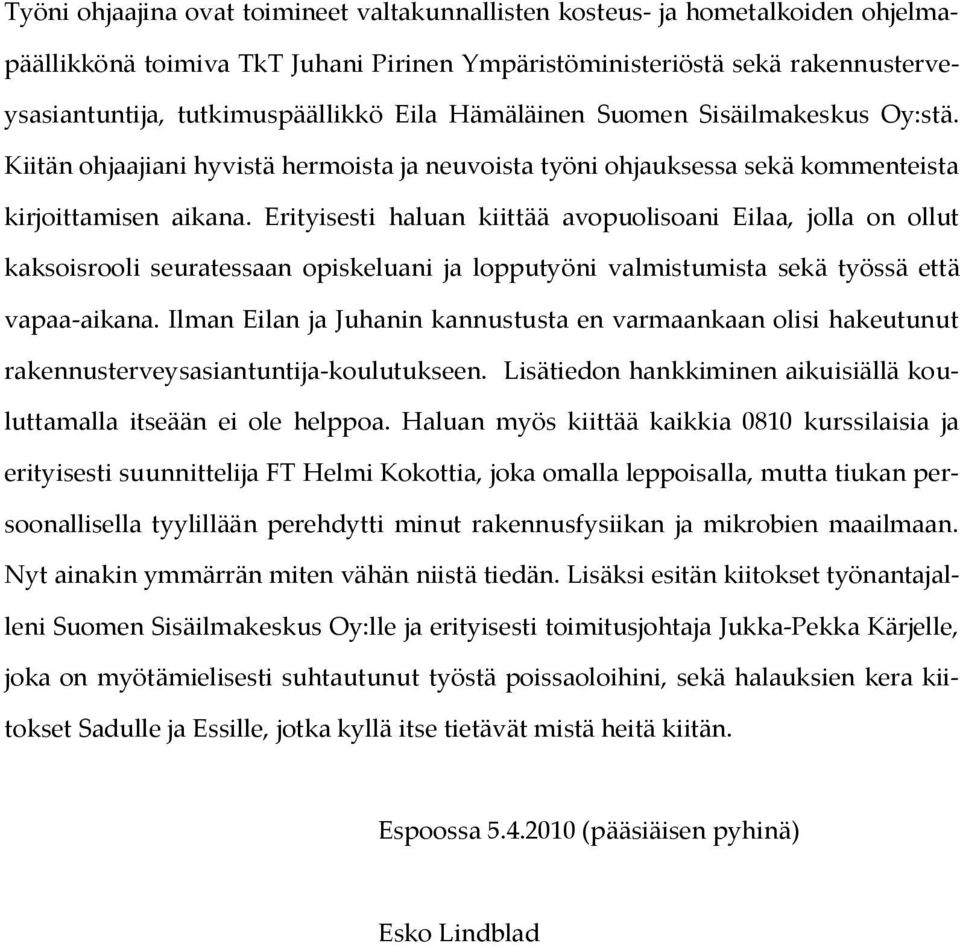 Työni ohjaajina ovat toimineet valtakunnallisten kosteus- ja hometalkoiden ohjelmapäällikkönä toimiva TkT Juhani Pirinen Ympäristöministeriöstä sekä rakennusterveysasiantuntija, tutkimuspäällikkö Eila Hämäläinen Suomen Sisäilmakeskus Oy:stä. Kiitän ohjaajiani hyvistä hermoista ja neuvoista työni ohjauksessa sekä kommenteista kirjoittamisen aikana. Erityisesti haluan kiittää avopuolisoani Eilaa, jolla on ollut kaksoisrooli seuratessaan opiskeluani ja lopputyöni valmistumista sekä työssä että vapaa-aikana. Ilman Eilan ja Juhanin kannustusta en varmaankaan olisi hakeutunut rakennusterveysasiantuntija-koulutukseen. Lisätiedon hankkiminen aikuisiällä kouluttamalla itseään ei ole helppoa. Haluan myös kiittää kaikkia 0810 kurssilaisia ja erityisesti suunnittelija FT Helmi Kokottia, joka omalla leppoisalla, mutta tiukan persoonallisella tyylillään perehdytti minut rakennusfysiikan ja mikrobien maailmaan. Nyt ainakin ymmärrän miten vähän niistä tiedän. Lisäksi esitän kiitokset työnantajalleni Suomen Sisäilmakeskus Oy:lle ja erityisesti toimitusjohtaja Jukka-Pekka Kärjelle, joka on myötämielisesti suhtautunut työstä poissaoloihini, sekä halauksien kera kiitokset Sadulle ja Essille, jotka kyllä itse tietävät mistä heitä kiitän.

Espoossa 5.4.2010 (pääsiäisen pyhinä)

Esko Lindblad